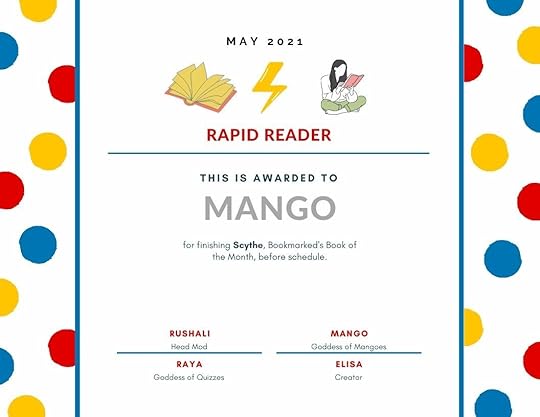 MAY 2021

RAPID READER

THIS IS AWARDED TO

MANGO

for finishing Scythe, Bookmarked's Book of the Month, before schedule.

RUSHALI
Head Mod

RAYA
Goddess of Quizzes

MANGO
Goddess of Mangoes

ELISA
Creator